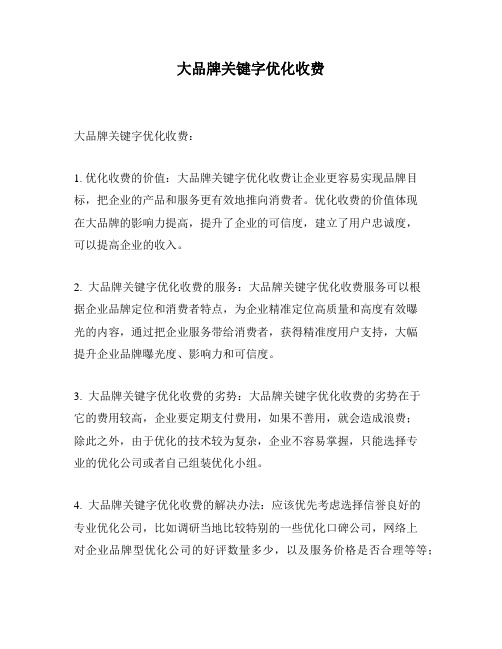 大品牌关键字优化收费

大品牌关键字优化收费：

1. 优化收费的价值：大品牌关键字优化收费让企业更容易实现品牌目标，把企业的产品和服务更有效地推向消费者。优化收费的价值体现在大品牌的影响力提高，提升了企业的可信度，建立了用户忠诚度，可以提高企业的收入。

2. 大品牌关键字优化收费的服务：大品牌关键字优化收费服务可以根据企业品牌定位和消费者特点，为企业精准定位高质量和高度有效曝光的内容，通过把企业服务带给消费者，获得精准度用户支持，大幅提升企业品牌曝光度、影响力和可信度。

3. 大品牌关键字优化收费的劣势：大品牌关键字优化收费的劣势在于它的费用较高，企业要定期支付费用，如果不善用，就会造成浪费；除此之外，由于优化的技术较为复杂，企业不容易掌握，只能选择专业的优化公司或者自己组装优化小组。

4. 大品牌关键字优化收费的解决办法：应该优先考虑选择信誉良好的专业优化公司，比如调研当地比较特别的一些优化口碑公司，网络上对企业品牌型优化公司的好评数量多少，以及服务价格是否合理等等；